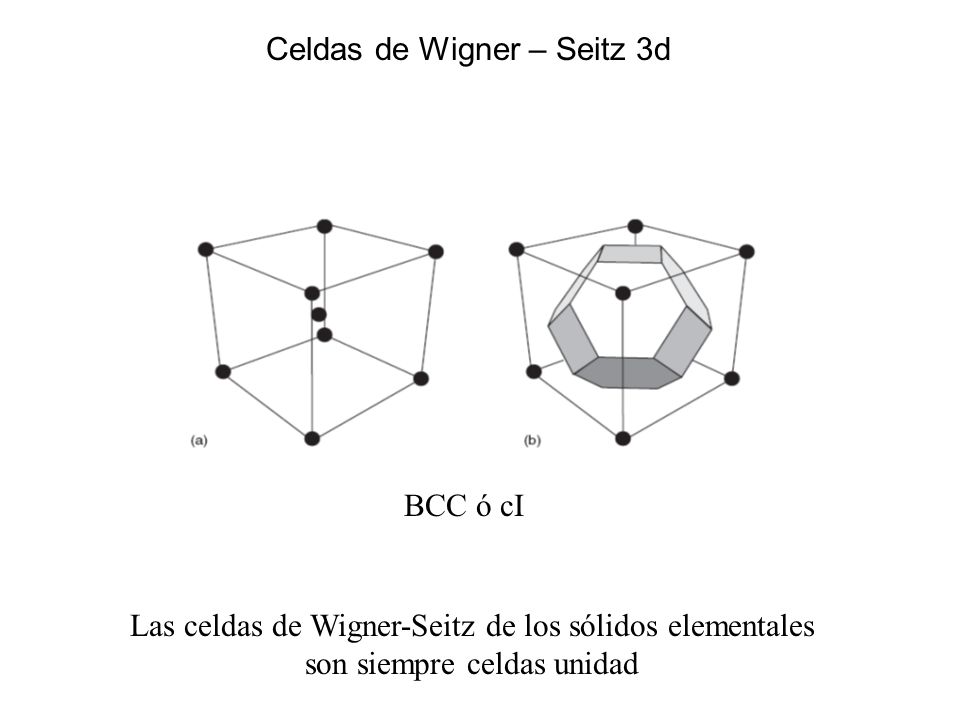 Celdas de Wigner – Seitz 3d

(a)

(b)

BCC ó cI

Las celdas de Wigner-Seitz de los sólidos elementales son siempre celdas unidad